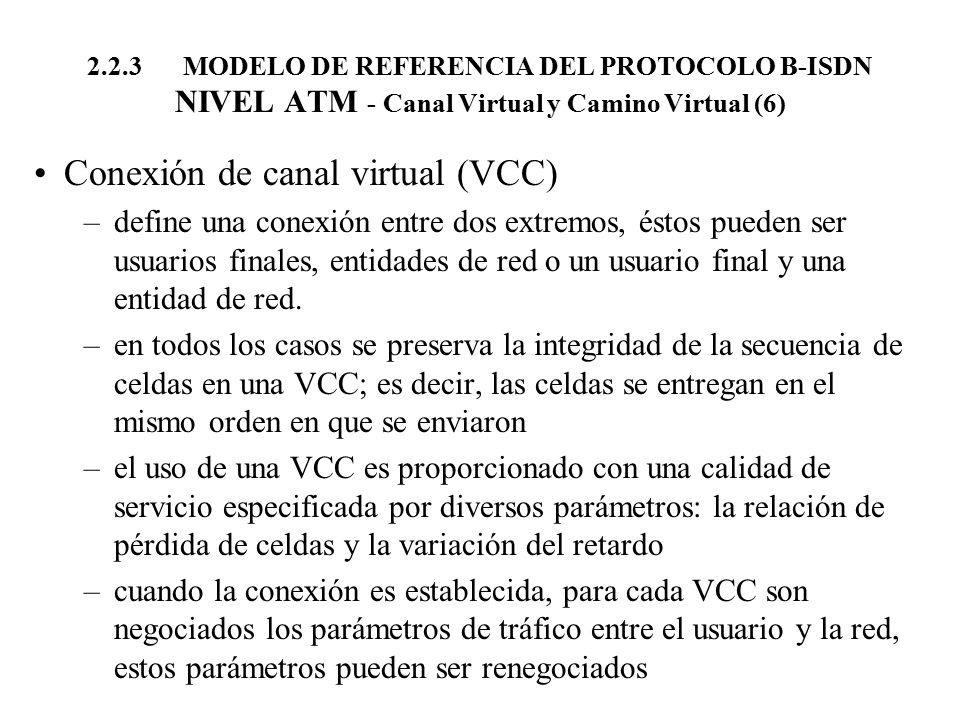 2.2.3 MODELO DE REFERENCIA DEL PROTOCOLO B-ISDN
NIVEL ATM - Canal Virtual y Camino Virtual (6)

• Conexión de canal virtual (VCC)
– define una conexión entre dos extremos, éstos pueden ser usuarios finales, entidades de red o un usuario final y una entidad de red.
– en todos los casos se preserva la integridad de la secuencia de celdas en una VCC; es decir, las celdas se entregan en el mismo orden en que se enviaron
– el uso de una VCC es proporcionado con una calidad de servicio especificada por diversos parámetros: la relación de pérdida de celdas y la variación del retardo
– cuando la conexión es establecida, para cada VCC son negociados los parámetros de tráfico entre el usuario y la red, estos parámetros pueden ser renegociados